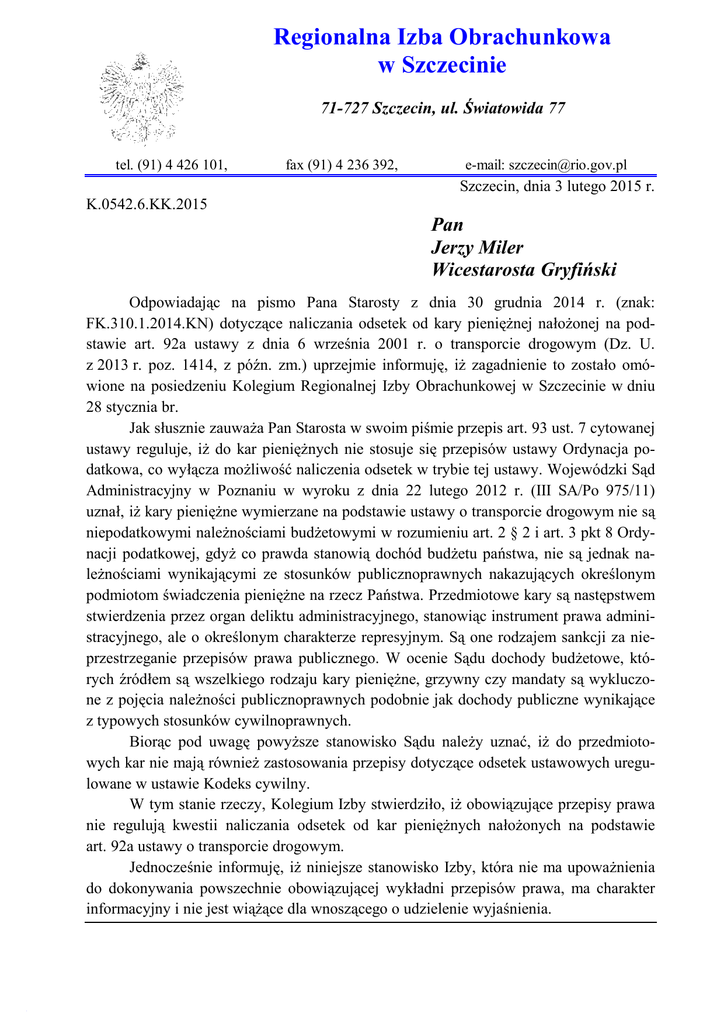 Regionalna Izba Obrachunkowa
w Szczecinie

71-727 Szczecin, ul. Światowida 77

tel. (91) 4 426 101, fax (91) 4 236 392, e-mail: szczecin@rio.gov.pl

Szczecin, dnia 3 lutego 2015 r.

K.0542.6.KK.2015

Pan
Jerzy Miler
Wicestarosta Gryfiński

Odpowiadając na pismo Pana Starosty z dnia 30 grudnia 2014 r. (znak: FK.310.1.2014.KN) dotyczące naliczania odsetek od kary pieniężnej nałożonej na podstawie art. 92a ustawy z dnia 6 września 2001 r. o transporcie drogowym (Dz. U. z 2013 r. poz. 1414, z późn. zm.) uprzejmie informuję, iż zagadnienie to zostało omówione na posiedzeniu Kolegium Regionalnej Izby Obrachunkowej w Szczecinie w dniu 28 stycznia br.

Jak słusznie zauważa Pan Starosta w swoim piśmie przepis art. 93 ust. 7 cytowanej ustawy reguluje, iż do kar pieniężnych nie stosuje się przepisów ustawy Ordynacja podatkowa, co wyłącza możliwość naliczenia odsetek w trybie tej ustawy. Wojewódzki Sąd Administracyjny w Poznaniu w wyroku z dnia 22 lutego 2012 r. (III SA/Po 975/11) uznał, iż kary pieniężne wymierzane na podstawie ustawy o transporcie drogowym nie są niepodatkowymi należnościami budżetowymi w rozumieniu art. 2 § 2 i art. 3 pkt 8 Ordynacji podatkowej, gdyż co prawda stanowią dochód budżetu państwa, nie są jednak należnościami wynikającymi ze stosunków publicznoprawnych nakazujących określonym podmiotom świadczenia pieniężne na rzecz Państwa. Przedmiotowe kary są następstwem stwierdzenia przez organ deliktu administracyjnego, stanowiąc instrument prawa administracyjnego, ale o określonym charakterze represyjnym. Są one rodzajem sankcji za nieprzestrzeganie przepisów prawa publicznego. W ocenie Sądu dochody budżetowe, których źródłem są wszelkiego rodzaju kary pieniężne, grzywny czy mandaty są wykluczone z pojęcia należności publicznoprawnych podobnie jak dochody publiczne wynikające z typowych stosunków cywilnoprawnych.

Biorąc pod uwagę powyższe stanowisko Sądu należy uznać, iż do przedmiotowych kar nie mają również zastosowania przepisy dotyczące odsetek ustawowych uregulowane w ustawie Kodeks cywilny.

W tym stanie rzeczy, Kolegium Izby stwierdziło, iż obowiązujące przepisy prawa nie regulują kwestii naliczania odsetek od kar pieniężnych nałożonych na podstawie art. 92a ustawy o transporcie drogowym.

Jednocześnie informuję, iż niniejsze stanowisko Izby, która nie ma upoważnienia do dokonywania powszechnie obowiązującej wykładni przepisów prawa, ma charakter informacyjny i nie jest wiążące dla wnoszącego o udzielenie wyjaśnienia.